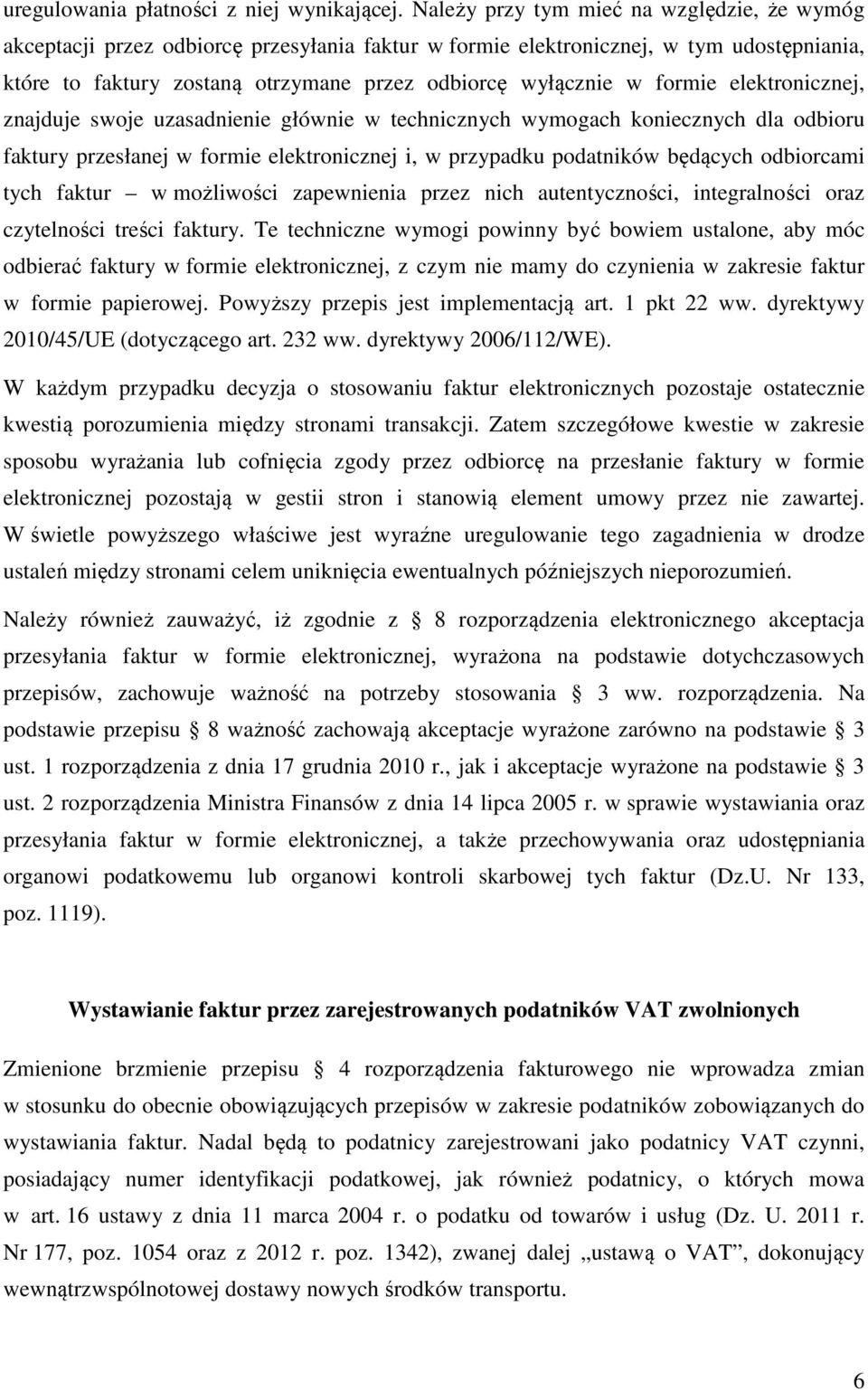 uregulowania płatności z niej wynikającej. Należy przy tym mieć na względzie, że wymóg akceptacji przez odbiorcę przesyłania faktur w formie elektronicznej, w tym udostępniania, które to faktury zostaną otrzymane przez odbiorcę wyłącznie w formie elektronicznej, znajduje swoje uzasadnienie głównie w technicznych wymogach koniecznych dla odbioru faktury przesłanej w formie elektronicznej i, w przypadku podatników będących odbiorcami tych faktur – w możliwości zapewnienia przez nich autentyczności, integralności oraz czytelności treści faktury. Te techniczne wymogi powinny być bowiem ustalone, aby móc odbierać faktury w formie elektronicznej, z czym nie mamy do czynienia w zakresie faktur w formie papierowej. Powyższy przepis jest implementacją art. 1 pkt 22 ww. dyrektywy 2010/45/UE (dotyczącego art. 232 ww. dyrektywy 2006/112/WE).

W każdym przypadku decyzja o stosowaniu faktur elektronicznych pozostaje ostatecznie kwestią porozumienia między stronami transakcji. Zatem szczegółowe kwestie w zakresie sposobu wyrażania lub cofnięcia zgody przez odbiorcę na przesłanie faktury w formie elektronicznej pozostają w gestii stron i stanowią element umowy przez nie zawartej. W świetle powyższego właściwe jest wyraźne uregulowanie tego zagadnienia w drodze ustaleń między stronami celem uniknięcia ewentualnych późniejszych nieporozumień.

Należy również zauważyć, iż zgodnie z § 8 rozporządzenia elektronicznego akceptacja przesyłania faktur w formie elektronicznej, wyrażona na podstawie dotychczasowych przepisów, zachowuje ważność na potrzeby stosowania § 3 ww. rozporządzenia. Na podstawie przepisu § 8 ważność zachowają akceptacje wyrażone zarówno na podstawie § 3 ust. 1 rozporządzenia z dnia 17 grudnia 2010 r., jak i akceptacje wyrażone na podstawie § 3 ust. 2 rozporządzenia Ministra Finansów z dnia 14 lipca 2005 r. w sprawie wystawiania oraz przesyłania faktur w formie elektronicznej, a także przechowywania oraz udostępniania organowi podatkowemu lub organowi kontroli skarbowej tych faktur (Dz.U. Nr 133, poz. 1119).

Wystawianie faktur przez zarejestrowanych podatników VAT zwolnionych

Zmienione brzmienie przepisu § 4 rozporządzenia fakturowego nie wprowadza zmian w stosunku do obecnie obowiązujących przepisów w zakresie podatników zobowiązanych do wystawiania faktur. Nadal będą to podatnicy zarejestrowani jako podatnicy VAT czynni, posiadający numer identyfikacji podatkowej, jak również podatnicy, o których mowa w art. 16 ustawy z dnia 11 marca 2004 r. o podatku od towarów i usług (Dz. U. 2011 r. Nr 177, poz. 1054 oraz z 2012 r. poz. 1342), zwanej dalej „ustawą o VAT”, dokonujący wewnątrzwspólnotowej dostawy nowych środków transportu.

6